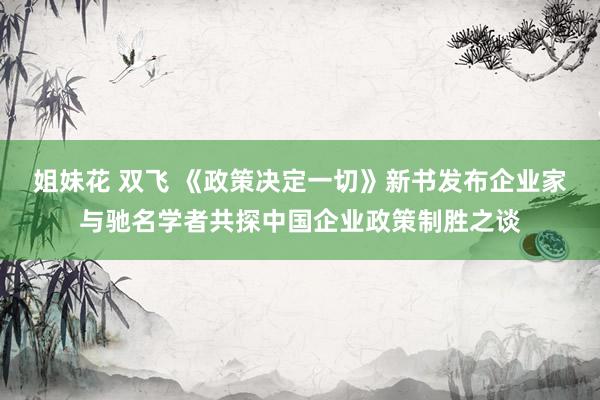 姐妹花 双飞 《政策决定一切》新书发布企业家与驰名学者共探中国企业政策制胜之谈